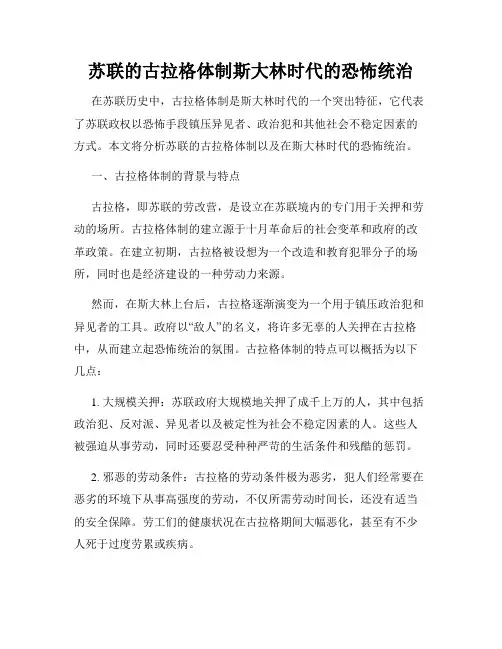 苏联的古拉格体制斯大林时代的恐怖统治

在苏联历史中，古拉格体制是斯大林时代的一个突出特征，它代表了苏联政权以恐怖手段镇压异见者、政治犯和其他社会不稳定因素的方式。本文将分析苏联的古拉格体制以及在斯大林时代的恐怖统治。

一、古拉格体制的背景与特点

古拉格，即苏联的劳改营，是设立在苏联境内的专门用于关押和劳动的场所。古拉格体制的建立源于十月革命后的社会变革和政府的改革政策。在建立初期，古拉格被设想为一个改造和教育犯罪分子的场所，同时也是经济建设的一种劳动力来源。

然而，在斯大林上台后，古拉格逐渐演变为一个用于镇压政治犯和异见者的工具。政府以“敌人”的名义，将许多无辜的人关押在古拉格中，从而建立起恐怖统治的氛围。古拉格体制的特点可以概括为以下几点：

1. 大规模关押：苏联政府大规模地关押了成千上万的人，其中包括政治犯、反对派、异见者以及被定性为社会不稳定因素的人。这些人被强迫从事劳动，同时还要忍受种种严苛的生活条件和残酷的惩罚。

2. 邪恶的劳动条件：古拉格的劳动条件极为恶劣，犯人们经常要在恶劣的环境下从事高强度的劳动，不仅所需劳动时间长，还没有适当的安全保障。劳工们的健康状况在古拉格期间大幅恶化，甚至有不少人死于过度劳累或疾病。